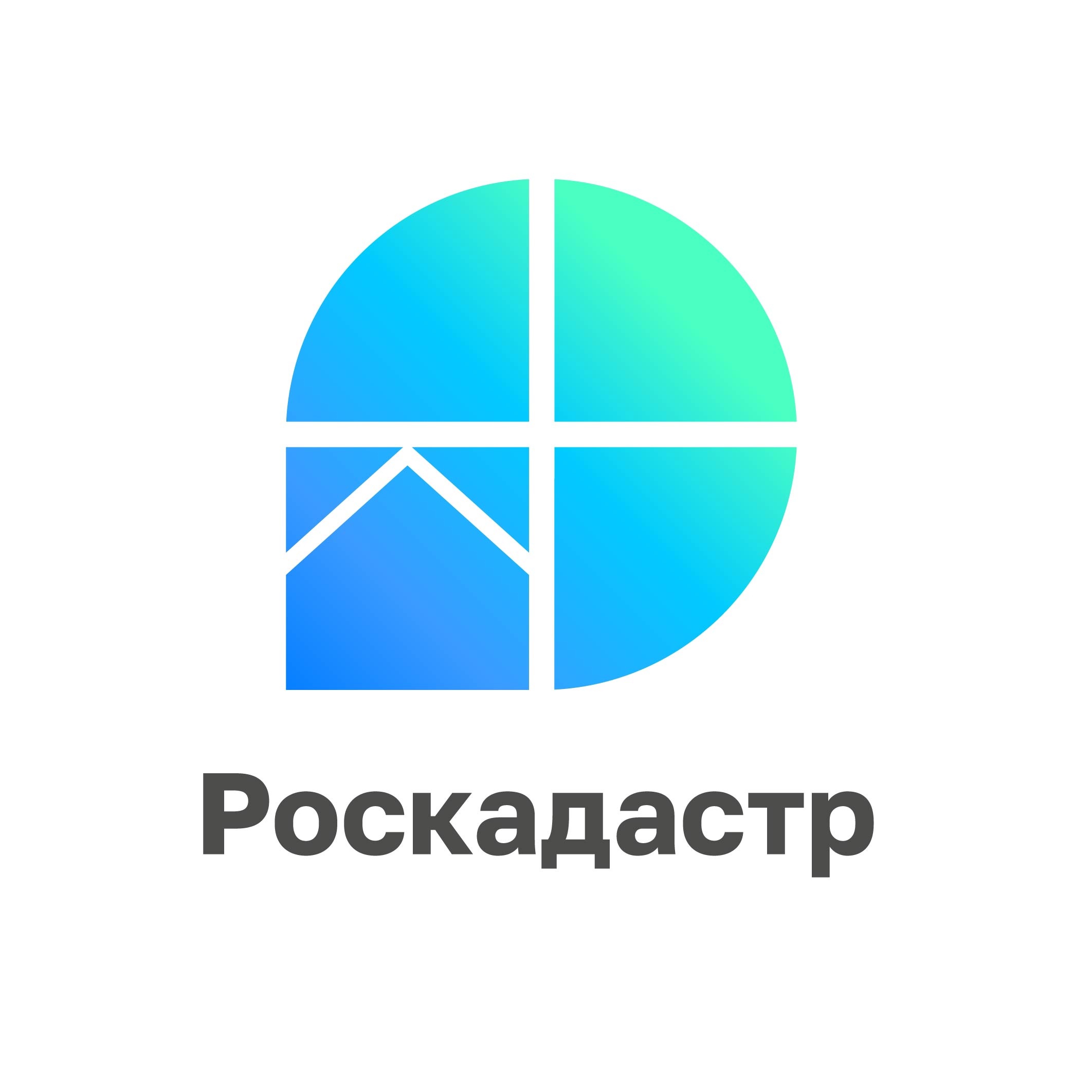 Роскадастр